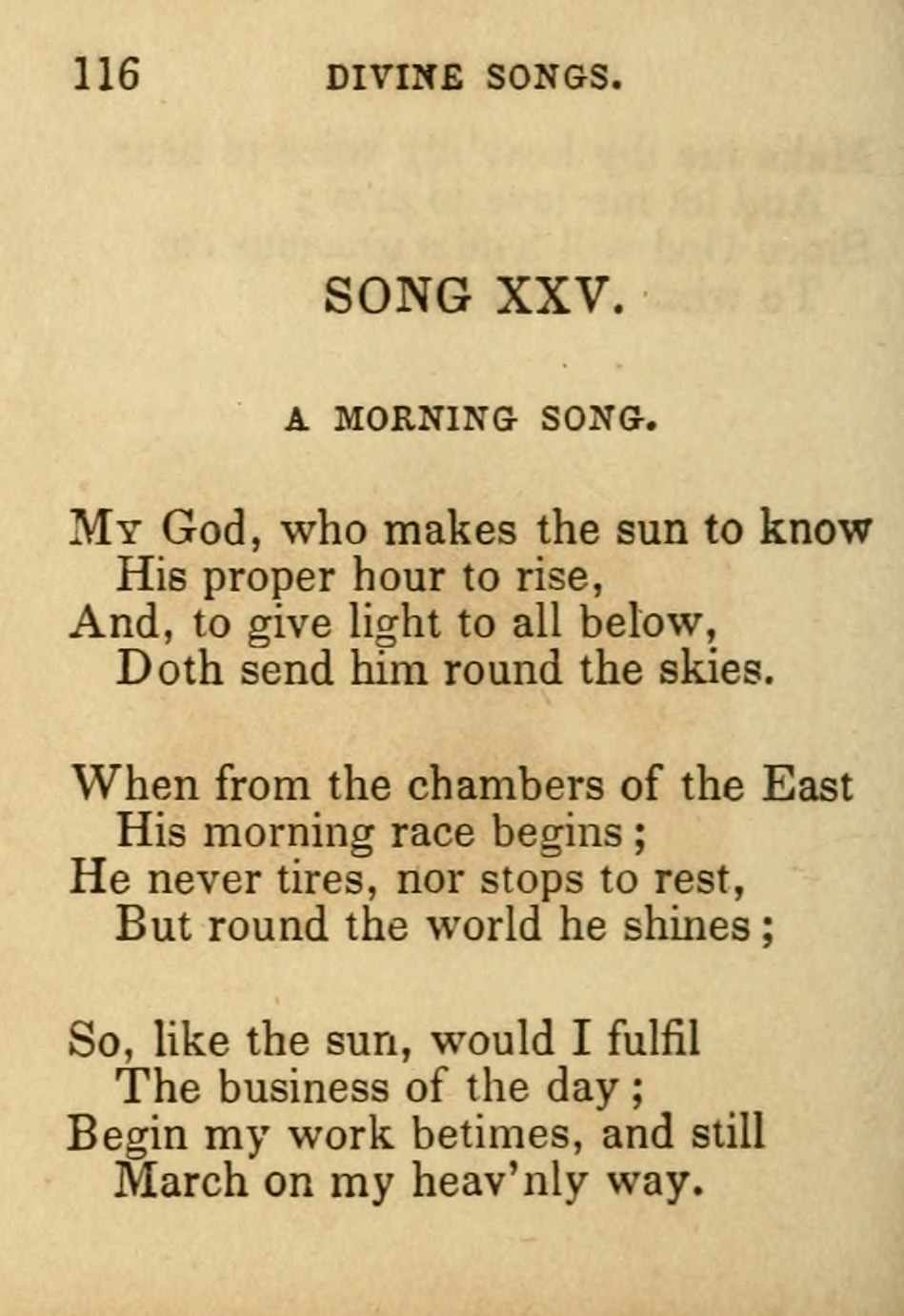 116 DIVINE SONGS.

SONG XXV.

A MORNING SONG.

My God, who makes the sun to know
His proper hour to rise,
And, to give light to all below,
Doth send him round the skies.

When from the chambers of the East
His morning race begins;
He never tires, nor stops to rest,
But round the world he shines;

So, like the sun, would I fulfil
The business of the day;
Begin my work betimes, and still
March on my heav'nly way.